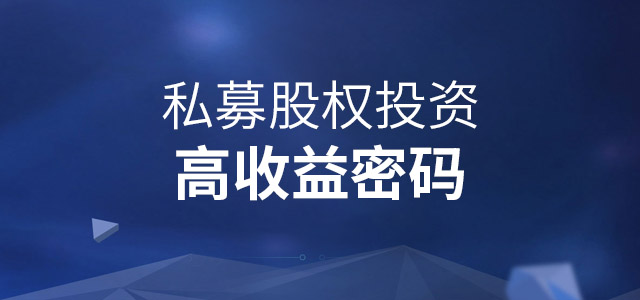 私募股权投资
高收益密码